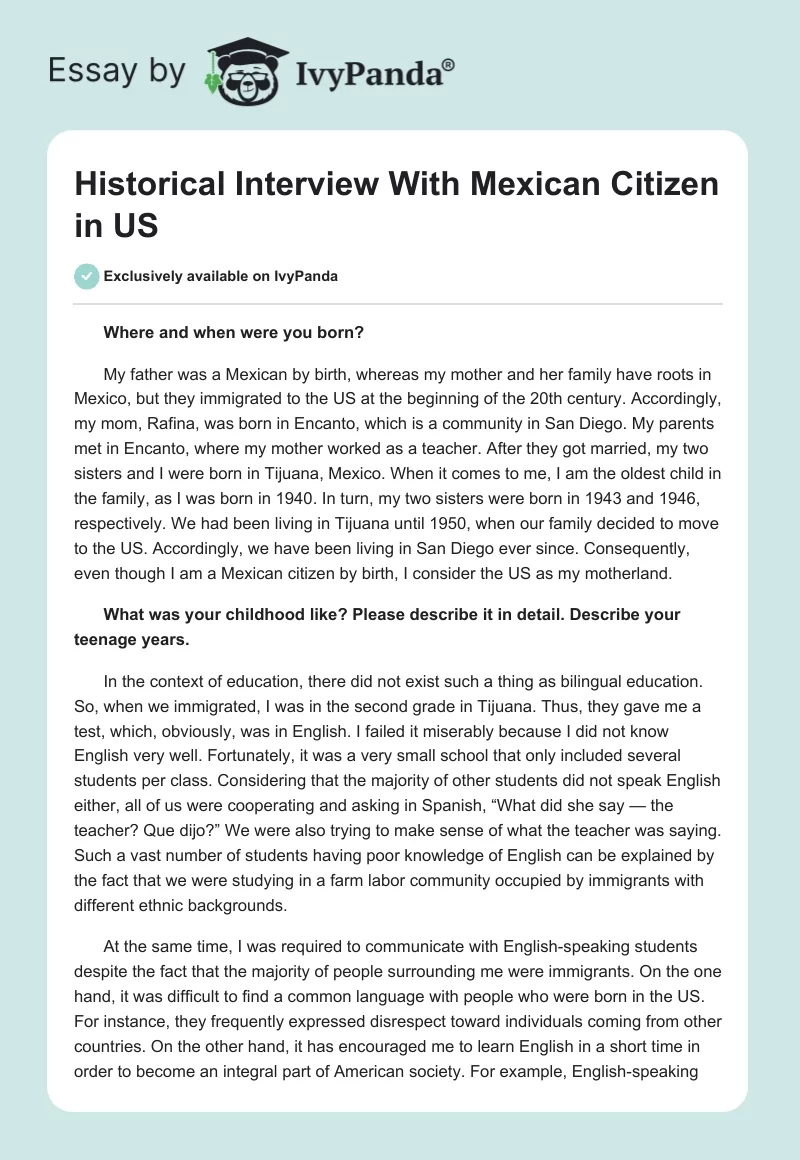 Essay by IvyPanda®

Historical Interview With Mexican Citizen in US

Exclusively available on IvyPanda

Where and when were you born?

My father was a Mexican by birth, whereas my mother and her family have roots in Mexico, but they immigrated to the US at the beginning of the 20th century. Accordingly, my mom, Rafina, was born in Encanto, which is a community in San Diego. My parents met in Encanto, where my mother worked as a teacher. After they got married, my two sisters and I were born in Tijuana, Mexico. When it comes to me, I am the oldest child in the family, as I was born in 1940. In turn, my two sisters were born in 1943 and 1946, respectively. We had been living in Tijuana until 1950, when our family decided to move to the US. Accordingly, we have been living in San Diego ever since. Consequently, even though I am a Mexican citizen by birth, I consider the US as my motherland.

What was your childhood like? Please describe it in detail. Describe your teenage years.

In the context of education, there did not exist such a thing as bilingual education. So, when we immigrated, I was in the second grade in Tijuana. Thus, they gave me a test, which, obviously, was in English. I failed it miserably because I did not know English very well. Fortunately, it was a very small school that only included several students per class. Considering that the majority of other students did not speak English either, all of us were cooperating and asking in Spanish, “What did she say — the teacher? Que dijo?” We were also trying to make sense of what the teacher was saying. Such a vast number of students having poor knowledge of English can be explained by the fact that we were studying in a farm labor community occupied by immigrants with different ethnic backgrounds.

At the same time, I was required to communicate with English-speaking students despite the fact that the majority of people surrounding me were immigrants. On the one hand, it was difficult to find a common language with people who were born in the US. For instance, they frequently expressed disrespect toward individuals coming from other countries. On the other hand, it has encouraged me to learn English in a short time in order to become an integral part of American society. For example, English-speaking